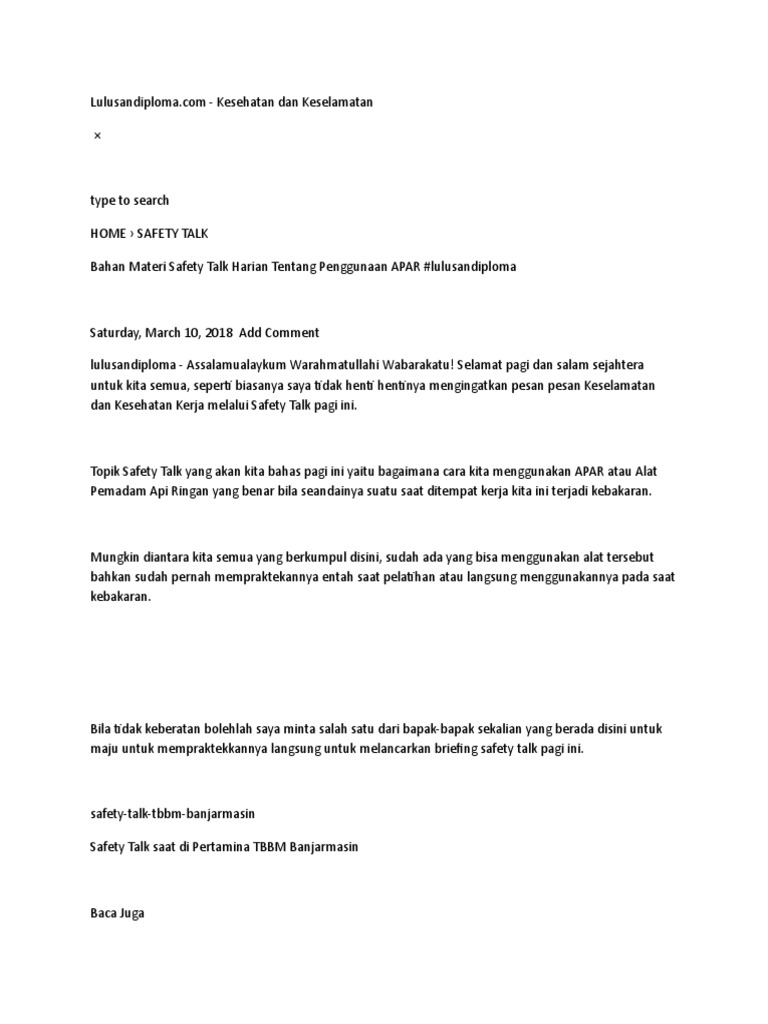 Lulusandiploma.com - Kesehatan dan Keselamatan

×

type to search

HOME › SAFETY TALK

Bahan Materi Safety Talk Harian Tentang Penggunaan APAR #lulusandiploma

Saturday, March 10, 2018 Add Comment

lulusandiploma - Assalamualaykum Warahmatullahi Wabarakatu! Selamat pagi dan salam sejahtera untuk kita semua, seperti biasanya saya tidak henti hentinya mengingatkan pesan pesan Keselamatan dan Kesehatan Kerja melalui Safety Talk pagi ini.

Topik Safety Talk yang akan kita bahas pagi ini yaitu bagaimana cara kita menggunakan APAR atau Alat Pemadam Api Ringan yang benar bila seandainya suatu saat ditempat kerja kita ini terjadi kebakaran.

Mungkin diantara kita semua yang berkumpul disini, sudah ada yang bisa menggunakan alat tersebut bahkan sudah pernah mempraktekannya entah saat pelatihan atau langsung menggunakannya pada saat kebakaran.

Bila tidak keberatan bolehlah saya minta salah satu dari bapak-bapak sekalian yang berada disini untuk maju untuk mempraktekkannya langsung untuk melancarkan briefing safety talk pagi ini.

safety-talk-tbbm-banjarmasin

Safety Talk saat di Pertamina TBBM Banjarmasin

Baca Juga